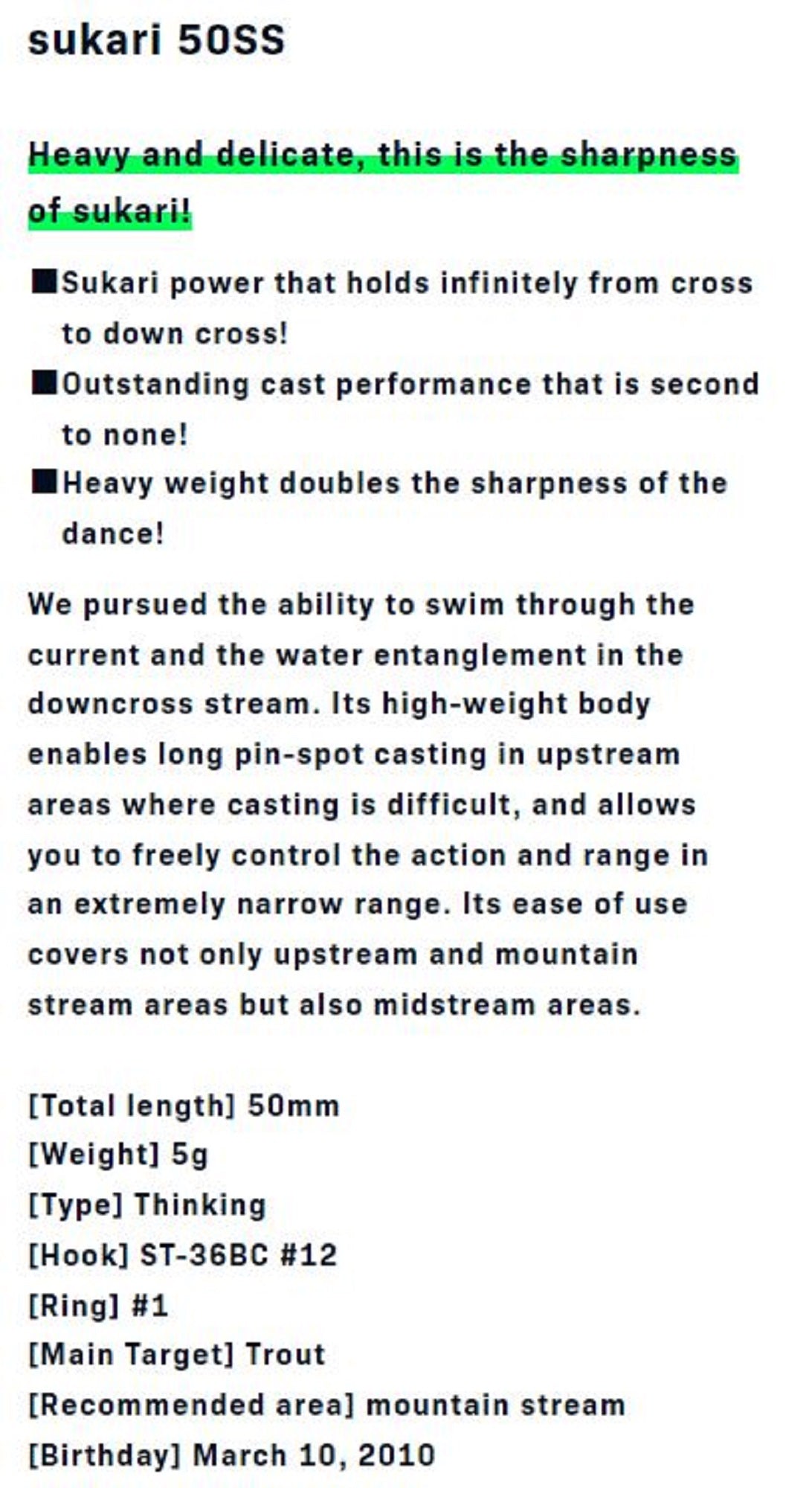 sukari 50SS

Heavy and delicate, this is the sharpness of sukari!

■Sukari power that holds infinitely from cross to down cross!
■Outstanding cast performance that is second to none!
■Heavy weight doubles the sharpness of the dance!

We pursued the ability to swim through the current and the water entanglement in the downcross stream. Its high-weight body enables long pin-spot casting in upstream areas where casting is difficult, and allows you to freely control the action and range in an extremely narrow range. Its ease of use covers not only upstream and mountain stream areas but also midstream areas.

[Total length] 50mm
[Weight] 5g
[Type] Thinking
[Hook] ST-36BC #12
[Ring] #1
[Main Target] Trout
[Recommended area] mountain stream
[Birthday] March 10, 2010